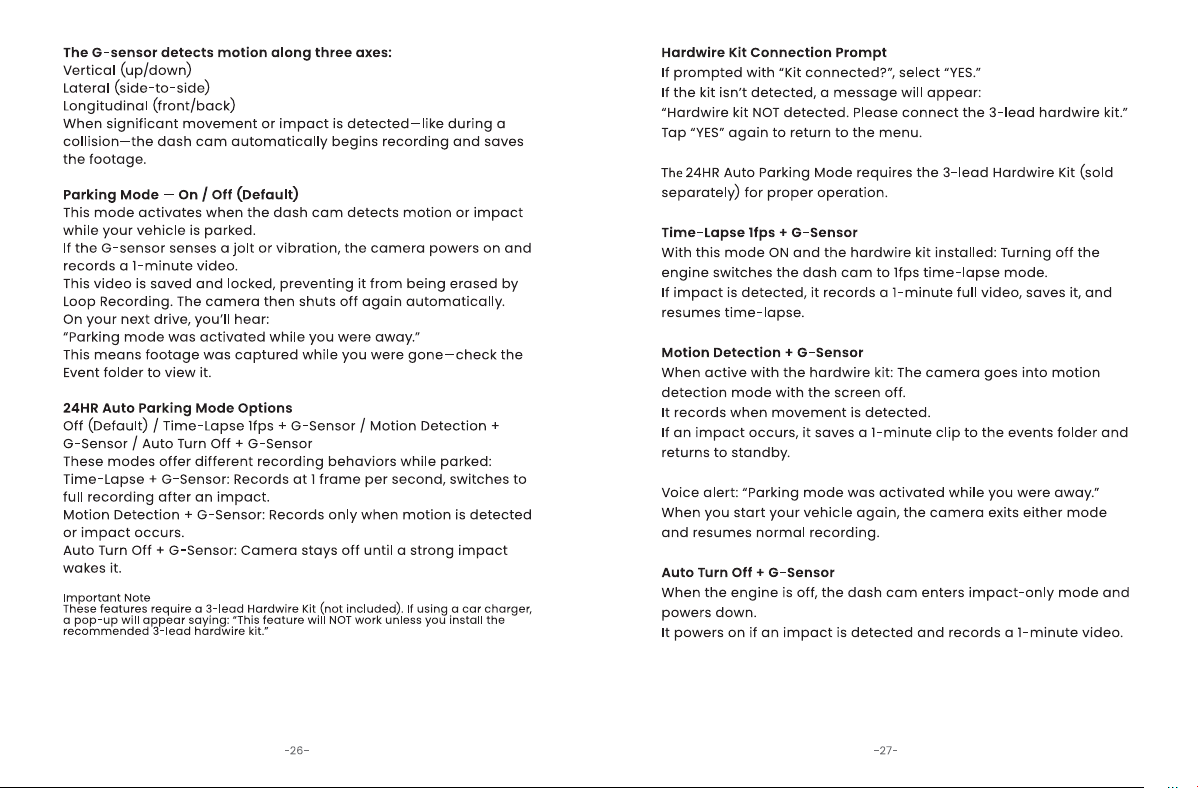 The G-sensor detects motion along three axes:
Vertical (up/down)
Lateral (side-to-side)
Longitudinal (front/back)
When significant movement or impact is detected—like during a collision—the dash cam automatically begins recording and saves the footage.

Parking Mode — On / Off (Default)
This mode activates when the dash cam detects motion or impact while your vehicle is parked.
If the G-sensor senses a jolt or vibration, the camera powers on and records a 1-minute video.
This video is saved and locked, preventing it from being erased by Loop Recording. The camera then shuts off again automatically.
On your next drive, you'll hear:
"Parking mode was activated while you were away."
This means footage was captured while you were gone—check the Event folder to view it.

24HR Auto Parking Mode Options
Off (Default) / Time-Lapse 1fps + G-Sensor / Motion Detection + G-Sensor / Auto Turn Off + G-Sensor
These modes offer different recording behaviors while parked:
Time-Lapse + G-Sensor: Records at 1 frame per second, switches to full recording after an impact.
Motion Detection + G-Sensor: Records only when motion is detected or impact occurs.
Auto Turn Off + G-Sensor: Camera stays off until a strong impact wakes it.

Important Note
These features require a 3-lead Hardwire Kit (not included). If using a car charger, a pop-up will appear saying: "This feature will NOT work unless you install the recommended 3-lead hardwire kit."

-26-

Hardwire Kit Connection Prompt
If prompted with "Kit connected?", select "YES."
If the kit isn't detected, a message will appear:
"Hardwire kit NOT detected. Please connect the 3-lead hardwire kit."
Tap "YES" again to return to the menu.

The 24HR Auto Parking Mode requires the 3-lead Hardwire Kit (sold separately) for proper operation.

Time-Lapse 1fps + G-Sensor
With this mode ON and the hardwire kit installed: Turning off the engine switches the dash cam to 1fps time-lapse mode.
If impact is detected, it records a 1-minute full video, saves it, and resumes time-lapse.

Motion Detection + G-Sensor
When active with the hardwire kit: The camera goes into motion detection mode with the screen off.
It records when movement is detected.
If an impact occurs, it saves a 1-minute clip to the events folder and returns to standby.

Voice alert: "Parking mode was activated while you were away."
When you start your vehicle again, the camera exits either mode and resumes normal recording.

Auto Turn Off + G-Sensor
When the engine is off, the dash cam enters impact-only mode and powers down.
It powers on if an impact is detected and records a 1-minute video.

-27-